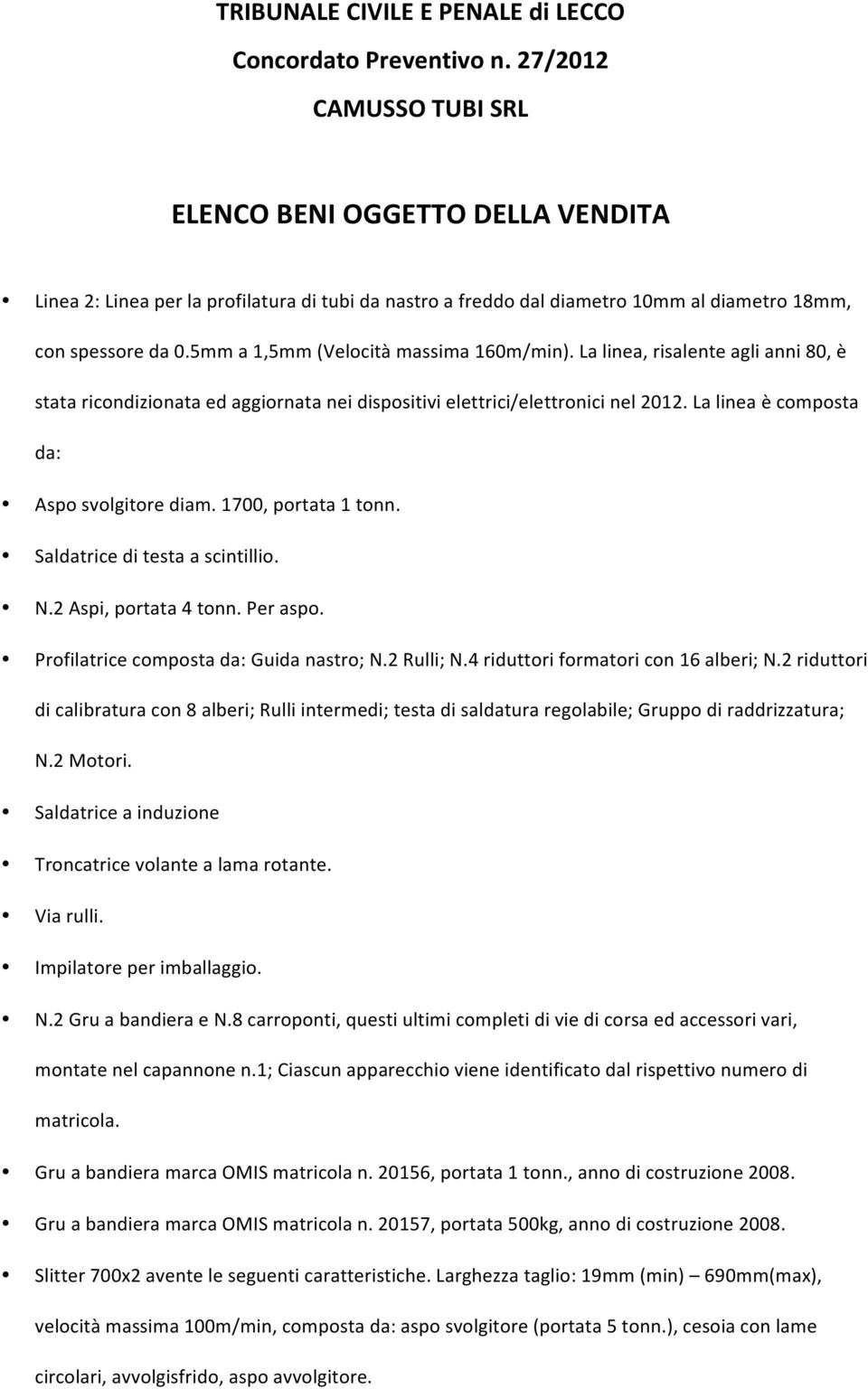 TRIBUNALE CIVILE E PENALE di LECCO

Concordato Preventivo n. 27/2012

CAMUSSO TUBI SRL

ELENCO BENI OGGETTO DELLA VENDITA

• Linea 2: Linea per la profilatura di tubi da nastro a freddo dal diametro 10mm al diametro 18mm, con spessore da 0.5mm a 1,5mm (Velocità massima 160m/min). La linea, risalente agli anni 80, è stata ricondizionata ed aggiornata nei dispositivi elettrici/elettronici nel 2012. La linea è composta da:

• Aspo svolgitore diam. 1700, portata 1 tonn.

• Saldatrice di testa a scintillio.

• N.2 Aspi, portata 4 tonn. Per aspo.

• Profilatrice composta da: Guida nastro; N.2 Rulli; N.4 riduttori formatori con 16 alberi; N.2 riduttori di calibratura con 8 alberi; Rulli intermedi; testa di saldatura regolabile; Gruppo di raddrizzatura; N.2 Motori.

• Saldatrice a induzione

• Troncatrice volante a lama rotante.

• Via rulli.

• Impilatore per imballaggio.

• N.2 Gru a bandiera e N.8 carroponti, questi ultimi completi di vie di corsa ed accessori vari, montate nel capannone n.1; Ciascun apparecchio viene identificato dal rispettivo numero di matricola.

• Gru a bandiera marca OMIS matricola n. 20156, portata 1 tonn., anno di costruzione 2008.

• Gru a bandiera marca OMIS matricola n. 20157, portata 500kg, anno di costruzione 2008.

• Slitter 700x2 avente le seguenti caratteristiche. Larghezza taglio: 19mm (min) – 690mm(max), velocità massima 100m/min, composta da: aspo svolgitore (portata 5 tonn.), cesoia con lame circolari, avvolgisfrido, aspo avvolgitore.